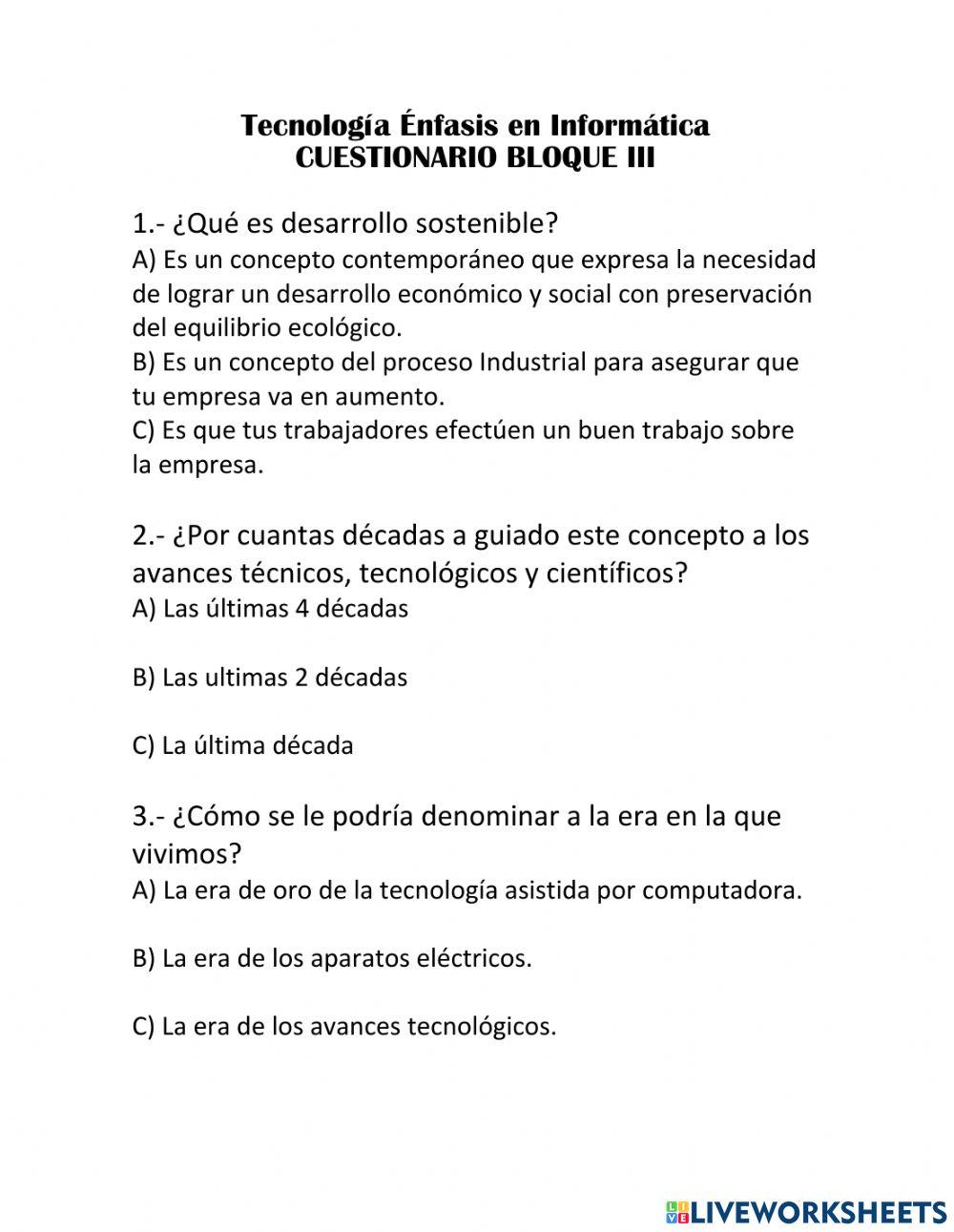 Tecnología Énfasis en Informática
CUESTIONARIO BLOQUE III

1.- ¿Qué es desarrollo sostenible?
A) Es un concepto contemporáneo que expresa la necesidad de lograr un desarrollo económico y social con preservación del equilibrio ecológico.
B) Es un concepto del proceso Industrial para asegurar que tu empresa va en aumento.
C) Es que tus trabajadores efectúen un buen trabajo sobre la empresa.

2.- ¿Por cuantas décadas a guiado este concepto a los avances técnicos, tecnológicos y científicos?
A) Las últimas 4 décadas

B) Las ultimas 2 décadas

C) La última década

3.- ¿Cómo se le podría denominar a la era en la que vivimos?
A) La era de oro de la tecnología asistida por computadora.

B) La era de los aparatos eléctricos.

C) La era de los avances tecnológicos.

LIVEWORKSHEETS